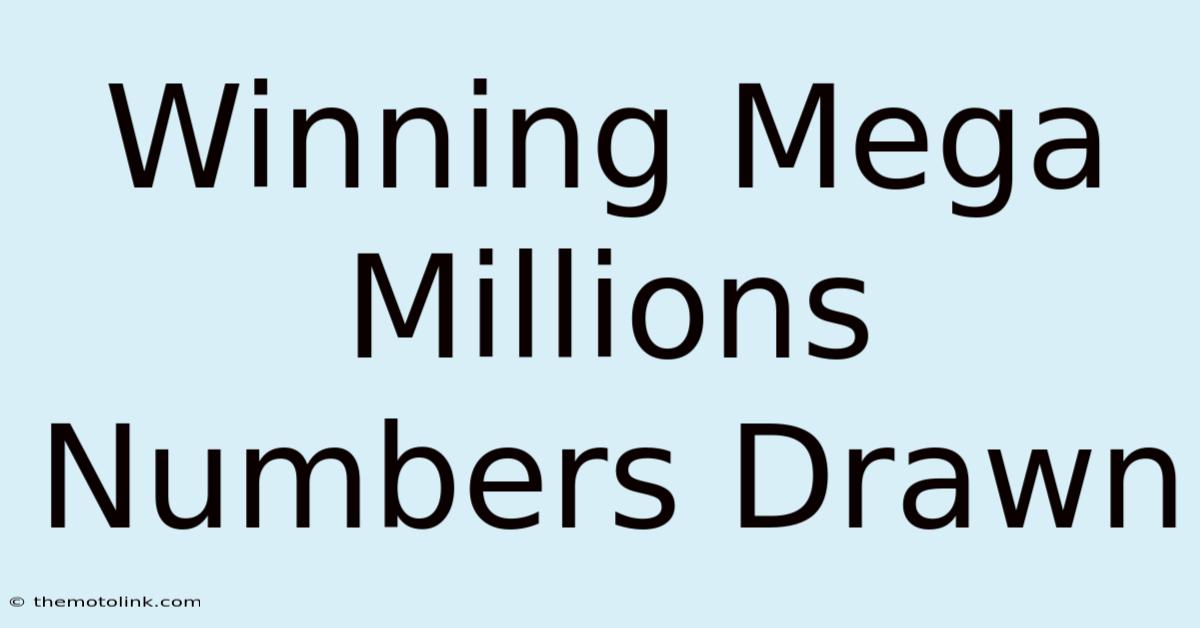 Winning Mega Millions Numbers Drawn

© themotolink.com